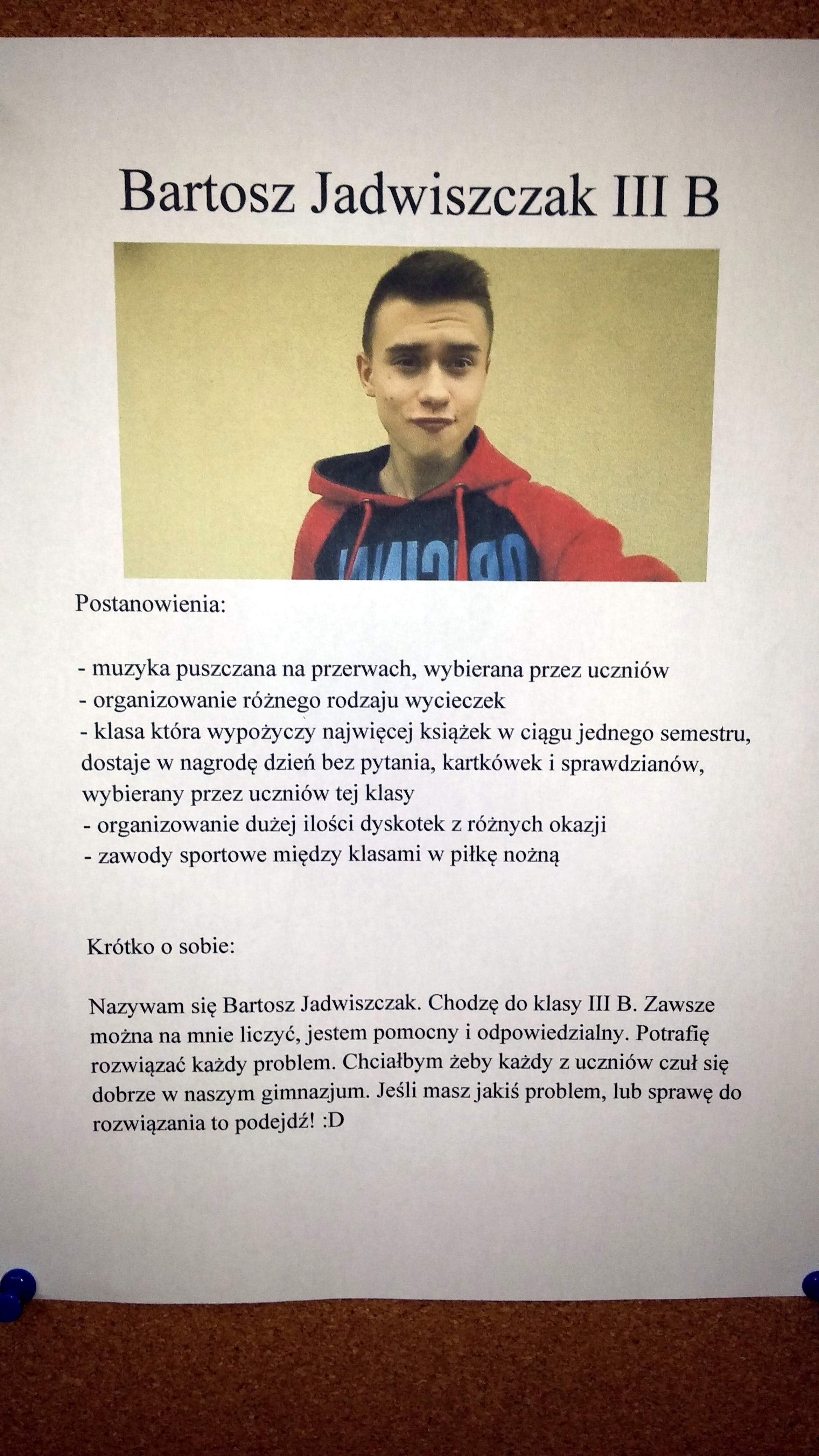 Bartosz Jadwiszczak III B

Postanowienia:

- muzyka puszczana na przerwach, wybierana przez uczniów
- organizowanie różnego rodzaju wycieczek
- klasa która wypożyczy najwięcej książek w ciągu jednego semestru, dostaje w nagrodę dzień bez pytania, kartkówek i sprawdzianów, wybierany przez uczniów tej klasy
- organizowanie dużej ilości dyskotek z różnych okazji
- zawody sportowe między klasami w piłkę nożną

Krótko o sobie:

Nazywam się Bartosz Jadwiszczak. Chodzę do klasy III B. Zawsze można na mnie liczyć, jestem pomocny i odpowiedzialny. Potrafię rozwiązać każdy problem. Chciałbym żeby każdy z uczniów czuł się dobrze w naszym gimnazjum. Jeśli masz jakiś problem, lub sprawę do rozwiązania to podejdź! :D